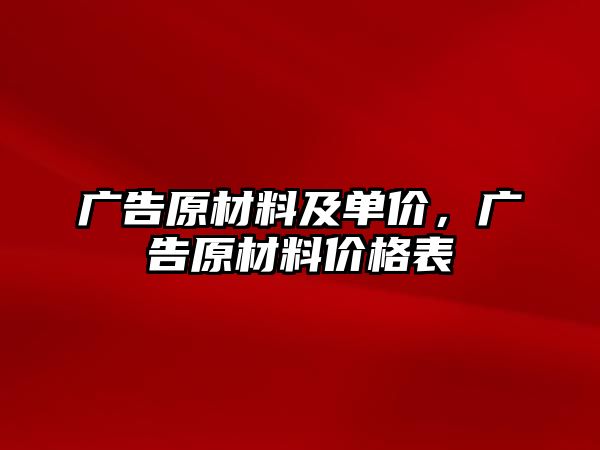 广告原材料及单价，广告原材料价格表